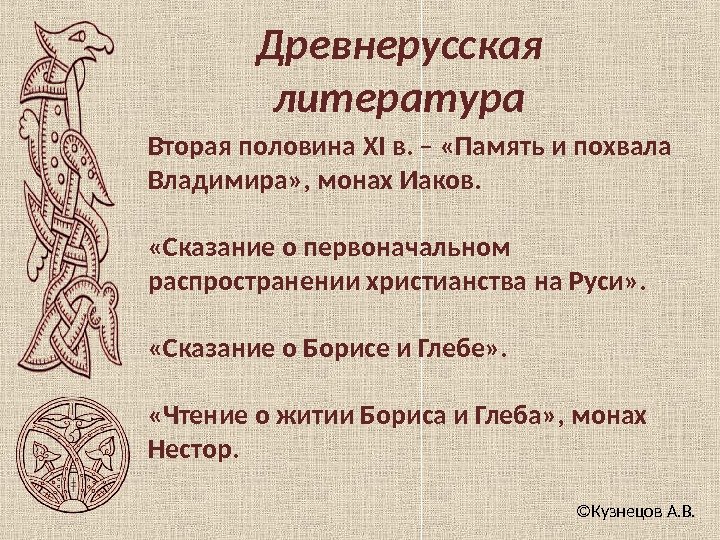 Древнерусская литература

Вторая половина XI в. – «Память и похвала Владимира», монах Иаков.

«Сказание о первоначальном распространении христианства на Руси».

«Сказание о Борисе и Глебе».

«Чтение о житии Бориса и Глеба», монах Нестор.

©Кузнецов А.В.